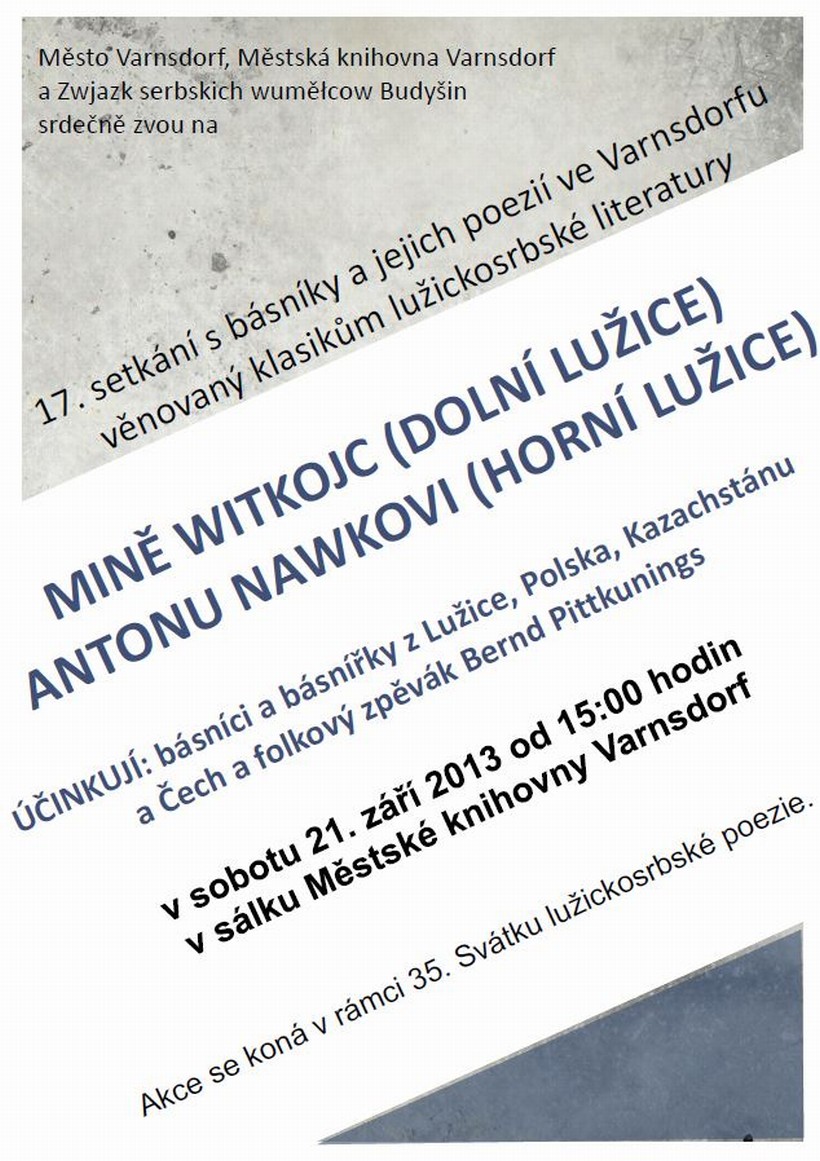 Město Varnsdorf, Městská knihovna Varnsdorf
a Zwjazk serbskich wumělcow Budyšin
srdečně zvou na

17. setkání s básníky a jejich poezií ve Varnsdorfu
věnovaný klasikům lužickosrbské literatury

MINĚ WITKOJC (DOLNÍ LUŽICE)
ANTONU NAWKOVI (HORNÍ LUŽICE)

ÚČINKUJÍ: básníci a básnířky z Lužice, Polska, Kazachstánu a Čech a folkový zpěvák Bernd Pittkunings

v sobotu 21. září 2013 od 15:00 hodin
v sálku Městské knihovny Varnsdorf

Akce se koná v rámci 35. Svátku lužickosrbské poezie.